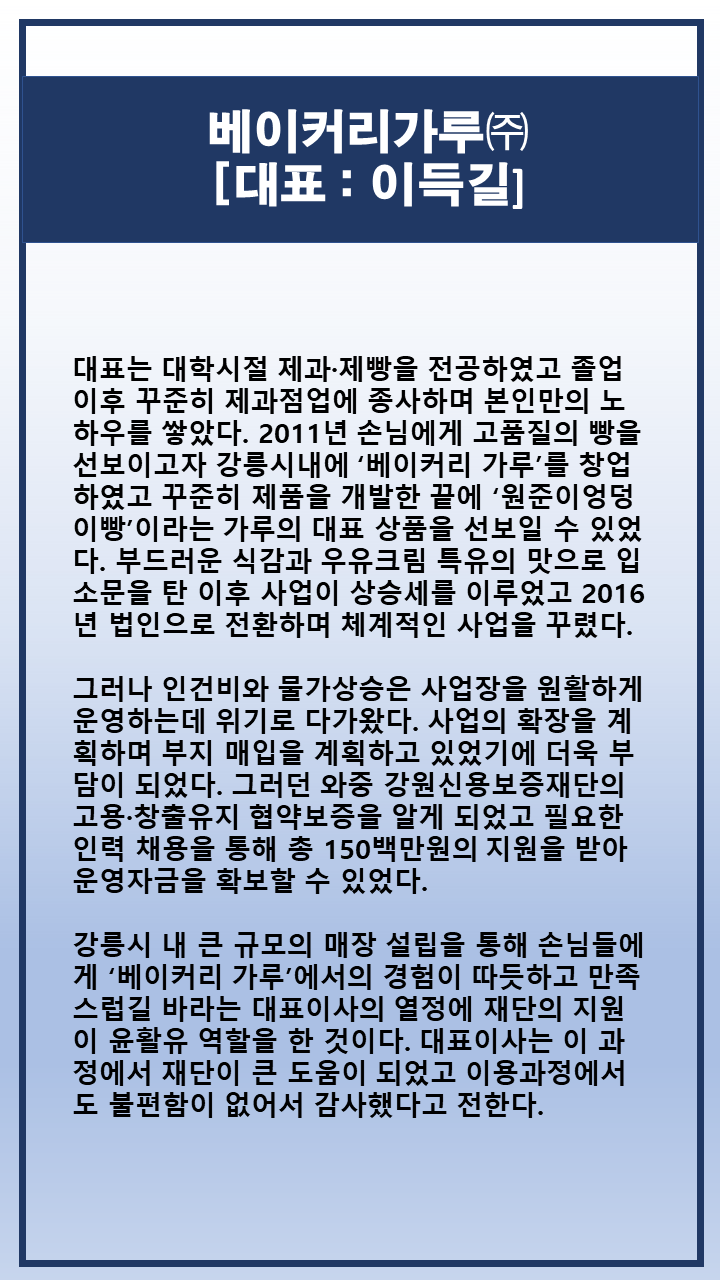 베이커리가루㈜
[대표 : 이득길]

대표는 대학시절 제과·제빵을 전공하였고 졸업 이후 꾸준히 제과점업에 종사하며 본인만의 노하우를 쌓았다. 2011년 손님에게 고품질의 빵을 선보이고자 강릉시내에 ‘베이커리 가루’를 창업하였고 꾸준히 제품을 개발한 끝에 ‘원준이엉덩이빵’이라는 가루의 대표 상품을 선보일 수 있었다. 부드러운 식감과 우유크림 특유의 맛으로 입소문을 탄 이후 사업이 상승세를 이루었고 2016년 법인으로 전환하며 체계적인 사업을 꾸렸다.

그러나 인건비와 물가상승은 사업장을 원활하게 운영하는데 위기로 다가왔다. 사업의 확장을 계획하며 부지 매입을 계획하고 있었기에 더욱 부담이 되었다. 그러던 와중 강원신용보증재단의 고용·창출유지 협약보증을 알게 되었고 필요한 인력 채용을 통해 총 150백만원의 지원을 받아 운영자금을 확보할 수 있었다.

강릉시 내 큰 규모의 매장 설립을 통해 손님들에게 ‘베이커리 가루’에서의 경험이 따듯하고 만족스럽길 바라는 대표이사의 열정에 재단의 지원이 윤활유 역할을 한 것이다. 대표이사는 이 과정에서 재단이 큰 도움이 되었고 이용과정에서도 불편함이 없어서 감사했다고 전한다.